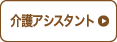 介護アシスタント